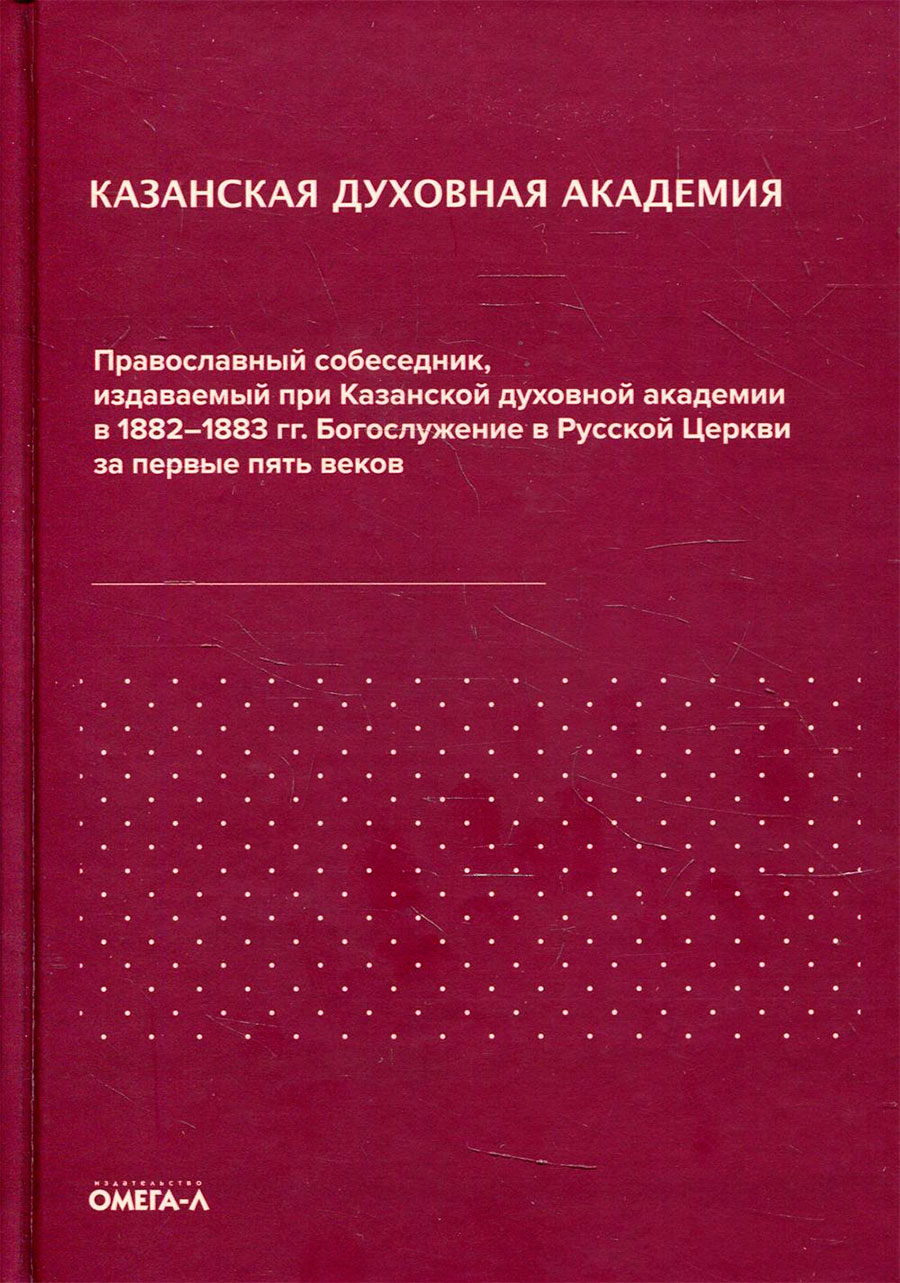 КАЗАНСКАЯ ДУХОВНАЯ АКАДЕМИЯ

Православный собеседник, издаваемый при Казанской духовной академии в 1882–1883 гг. Богослужение в Русской Церкви за первые пять веков

ИЗДАТЕЛЬСТВО
ОМЕГА-Л